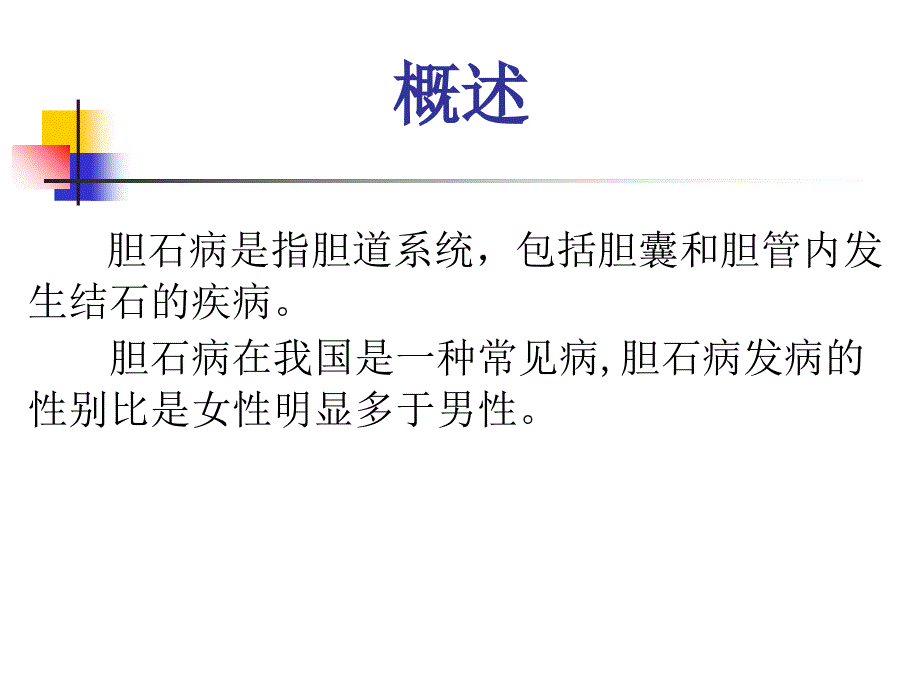 概述

胆石病是指胆道系统，包括胆囊和胆管内发生结石的疾病。

胆石病在我国是一种常见病,胆石病发病的性别比是女性明显多于男性。